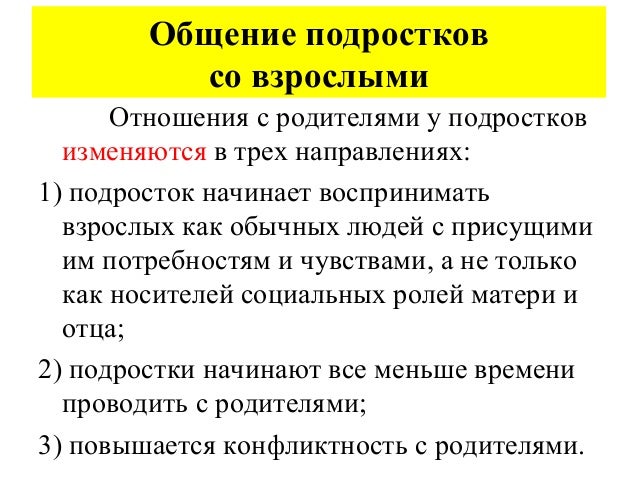 Общение подростков со взрослыми

Отношения с родителями у подростков изменяются в трех направлениях:

1) подросток начинает воспринимать взрослых как обычных людей с присущими им потребностям и чувствами, а не только как носителей социальных ролей матери и отца;

2) подростки начинают все меньше времени проводить с родителями;

3) повышается конфликтность с родителями.